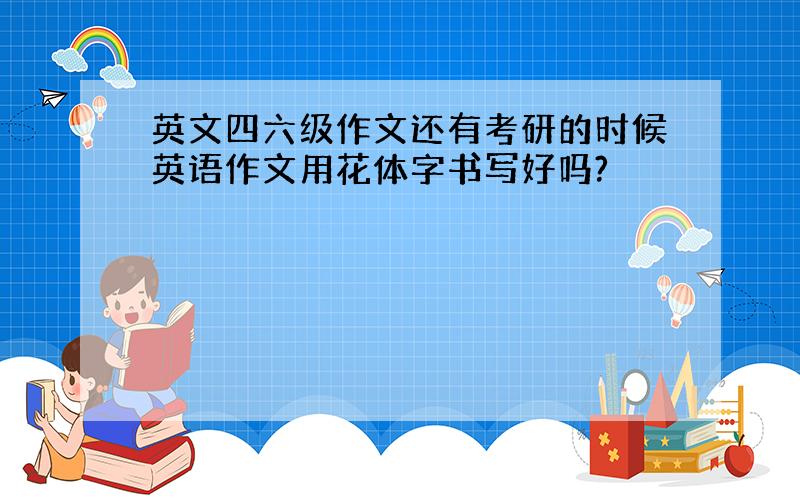 英文四六级作文还有考研的时候英语作文用花体字书写好吗?